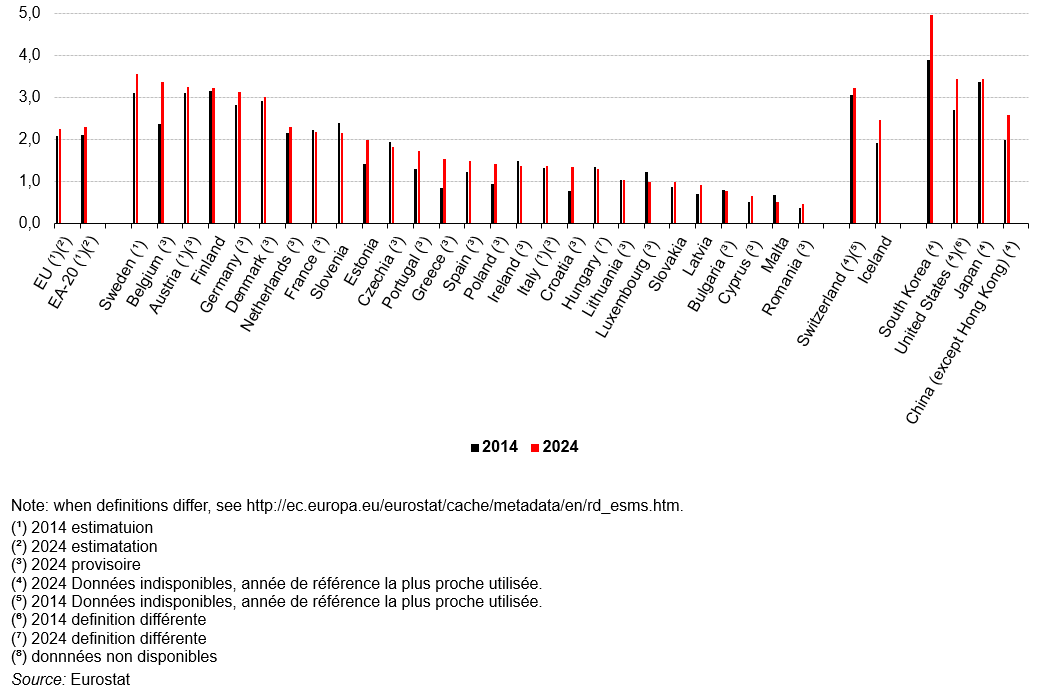 5,0
4,0
3,0
2,0
1,0
0,0

EU (¹)(²)
EA-20 (¹)(²)
Sweden (¹)
Belgium (³)
Austria (¹)(³)
Finland
Germany (³)
Denmark (³)
Netherlands (³)
France (³)
Slovenia
Estonia
Czechia (³)
Portugal (³)
Greece (³)
Spain (³)
Poland (³)
Ireland (³)
Italy (¹)(³)
Croatia (³)
Hungary (⁷)
Lithuania (³)
Luxembourg (³)
Slovakia
Latvia
Bulgaria (³)
Cyprus (³)
Malta
Romania (³)
Switzerland (⁴)(⁵)
Iceland
South Korea (⁴)
United States (⁴)(⁶)
Japan (⁴)
China (except Hong Kong) (⁴)

■ 2014 ■ 2024

Note: when definitions differ, see http://ec.europa.eu/eurostat/cache/metadata/en/rd_esms.htm.
(¹) 2014 estimatuion
(²) 2024 estimatation
(³) 2024 provisoire
(⁴) 2024 Données indisponibles, année de référence la plus proche utilisée.
(⁵) 2014 Données indisponibles, année de référence la plus proche utilisée.
(⁶) 2014 definition différente
(⁷) 2024 definition différente
(⁸) donnnées non disponibles
Source: Eurostat